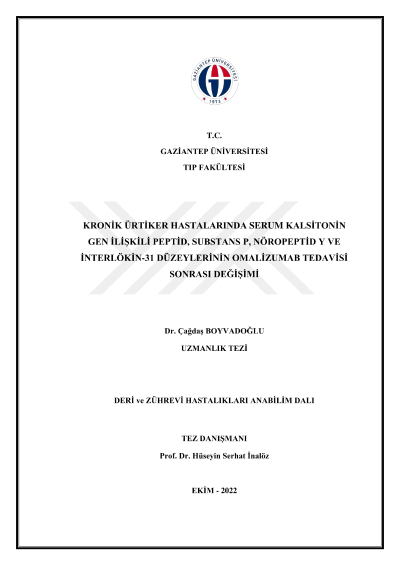 T.C.
GAZİANTEP ÜNİVERSİTESİ
TIP FAKÜLTESİ

KRONİK ÜRTİKER HASTALARINDA SERUM KALSİTONİN GEN İLİŞKİLİ PEPTİD, SUBSTANS P, NÖROPEPTİD Y VE İNTERLÖKİN-31 DÜZEYLERİNİN OMALİZUMAB TEDAVİSİ SONRASI DEĞİŞİMİ

Dr. Çağdaş BOYVADOĞLU
UZMANLIK TEZİ

DERİ ve ZÜHREVİ HASTALIKLARI ANABİLİM DALI

TEZ DANIŞMANI
Prof. Dr. Hüseyin Serhat İnalöz

EKİM - 2022